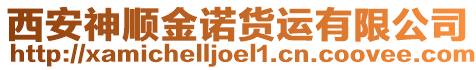 西安神顺金诺货运有限公司
http://xamichelljoel1.cn.coovee.com